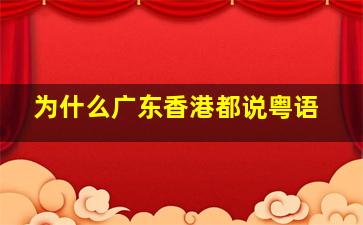 为什么广东香港都说粤语